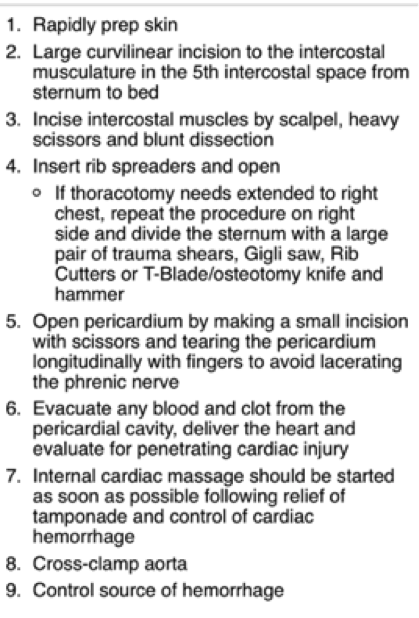 1. Rapidly prep skin
2. Large curvilinear incision to the intercostal musculature in the 5th intercostal space from sternum to bed
3. Incise intercostal muscles by scalpel, heavy scissors and blunt dissection
4. Insert rib spreaders and open
   ◦ If thoracotomy needs extended to right chest, repeat the procedure on right side and divide the sternum with a large pair of trauma shears, Gigli saw, Rib Cutters or T-Blade/osteotomy knife and hammer
5. Open pericardium by making a small incision with scissors and tearing the pericardium longitudinally with fingers to avoid lacerating the phrenic nerve
6. Evacuate any blood and clot from the pericardial cavity, deliver the heart and evaluate for penetrating cardiac injury
7. Internal cardiac massage should be started as soon as possible following relief of tamponade and control of cardiac hemorrhage
8. Cross-clamp aorta
9. Control source of hemorrhage